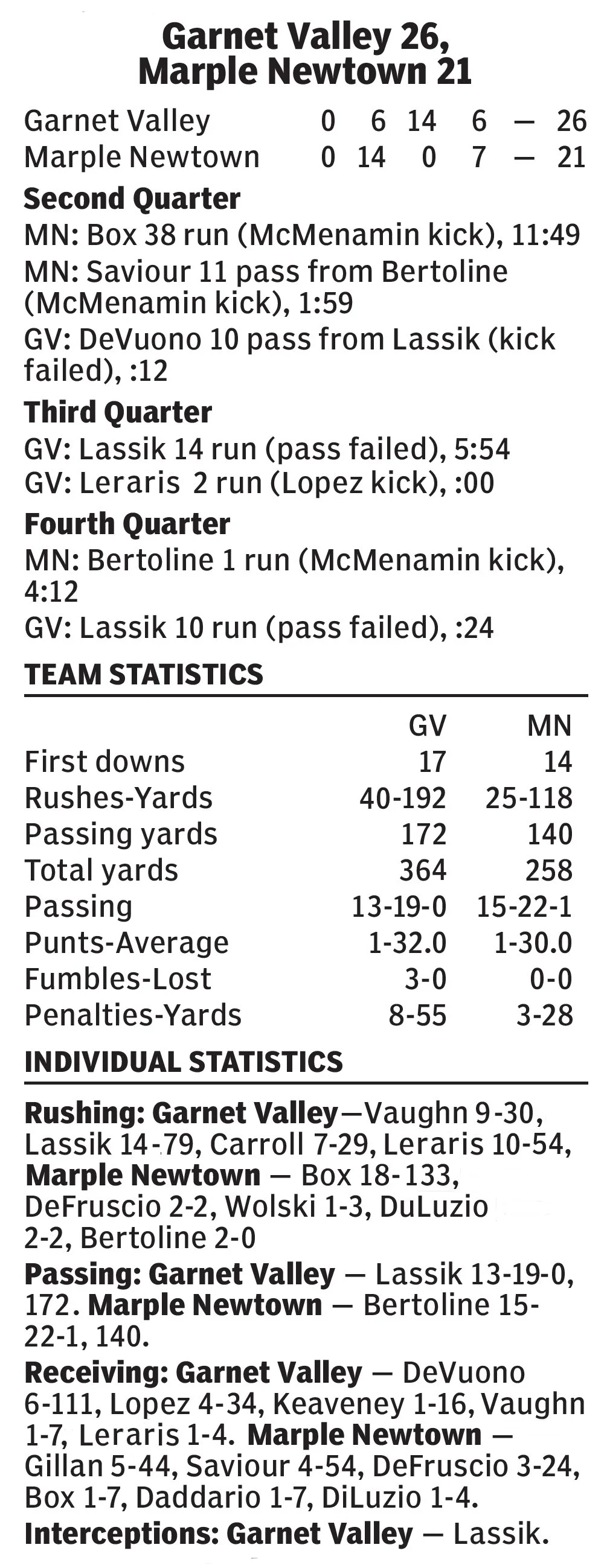 Garnet Valley 26,
Marple Newtown 21

| Garnet Valley | 0 | 6 | 14 | 6 | — | 26 |
|---|---|---|---|---|---|---|
| Marple Newtown | 0 | 14 | 0 | 7 | — | 21 |

Second Quarter

MN: Box 38 run (McMenamin kick), 11:49

MN: Saviour 11 pass from Bertoline (McMenamin kick), 1:59

GV: DeVuono 10 pass from Lassik (kick failed), :12

Third Quarter

GV: Lassik 14 run (pass failed), 5:54

GV: Leraris 2 run (Lopez kick), :00

Fourth Quarter

MN: Bertoline 1 run (McMenamin kick), 4:12

GV: Lassik 10 run (pass failed), :24

TEAM STATISTICS

|  | GV | MN |
|---|---|---|
| First downs | 17 | 14 |
| Rushes-Yards | 40-192 | 25-118 |
| Passing yards | 172 | 140 |
| Total yards | 364 | 258 |
| Passing | 13-19-0 | 15-22-1 |
| Punts-Average | 1-32.0 | 1-30.0 |
| Fumbles-Lost | 3-0 | 0-0 |
| Penalties-Yards | 8-55 | 3-28 |

INDIVIDUAL STATISTICS

Rushing: Garnet Valley—Vaughn 9-30, Lassik 14-79, Carroll 7-29, Leraris 10-54, Marple Newtown — Box 18-133, DeFruscio 2-2, Wolski 1-3, DuLuzio 2-2, Bertoline 2-0

Passing: Garnet Valley — Lassik 13-19-0, 172. Marple Newtown — Bertoline 15-22-1, 140.

Receiving: Garnet Valley — DeVuono 6-111, Lopez 4-34, Keaveney 1-16, Vaughn 1-7, Leraris 1-4. Marple Newtown — Gillan 5-44, Saviour 4-54, DeFruscio 3-24, Box 1-7, Daddario 1-7, DiLuzio 1-4.

Interceptions: Garnet Valley — Lassik.